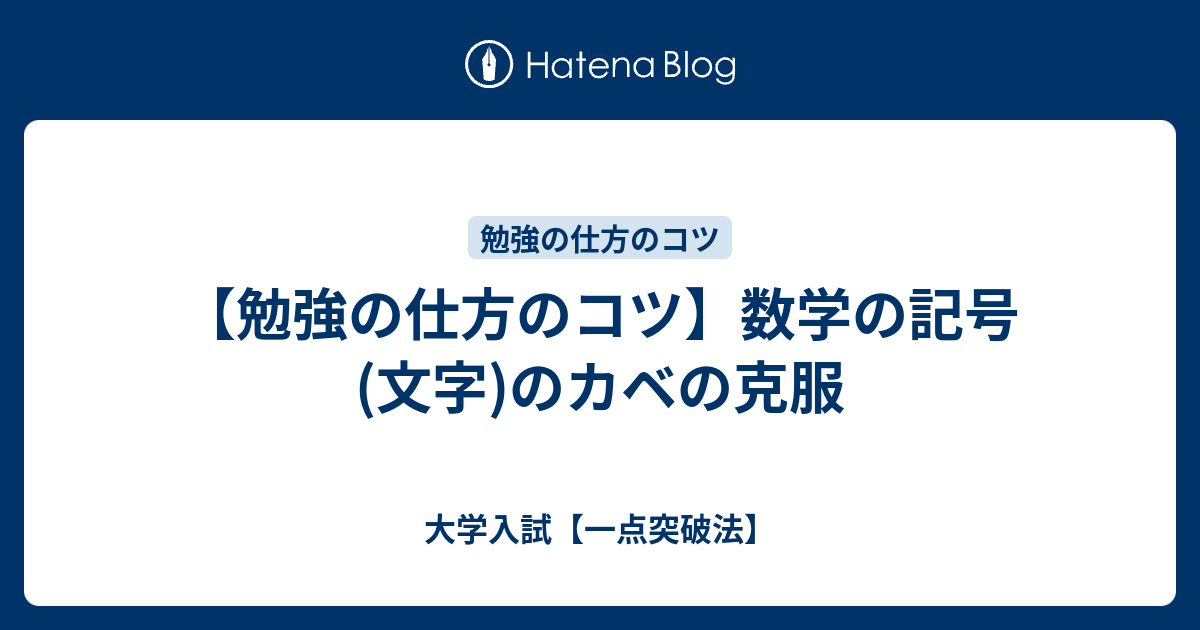 Hatena Blog

勉強の仕方のコツ

【勉強の仕方のコツ】数学の記号(文字)のカベの克服

大学入試【一点突破法】